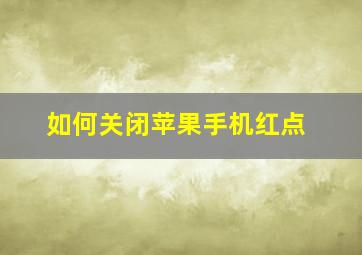 如何关闭苹果手机红点